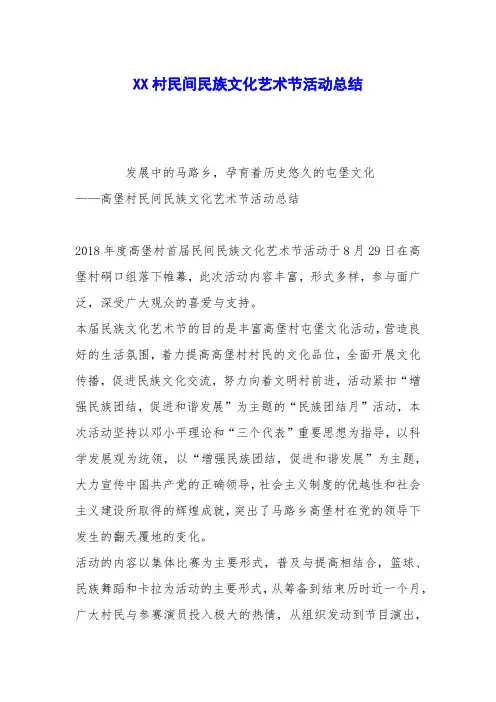 XX 村民间民族文化艺术节活动总结

发展中的马路乡，孕育着历史悠久的屯堡文化
——高堡村民间民族文化艺术节活动总结

2018 年度高堡村首届民间民族文化艺术节活动于 8 月 29 日在高堡村硐口组落下帷幕，此次活动内容丰富，形式多样，参与面广泛，深受广大观众的喜爱与支持。

本届民族文化艺术节的目的是丰富高堡村屯堡文化活动，营造良好的生活氛围，着力提高高堡村村民的文化品位，全面开展文化传播，促进民族文化交流，努力向着文明村前进，活动紧扣“增强民族团结，促进和谐发展”为主题的“民族团结月”活动，本次活动坚持以邓小平理论和“三个代表”重要思想为指导，以科学发展观为统领，以“增强民族团结，促进和谐发展”为主题，大力宣传中国共产党的正确领导，社会主义制度的优越性和社会主义建设所取得的辉煌成就，突出了马路乡高堡村在党的领导下发生的翻天覆地的变化。

活动的内容以集体比赛为主要形式，普及与提高相结合，篮球、民族舞蹈和卡拉为活动的主要形式，从筹备到结束历时近一个月，广大村民与参赛演员投入极大的热情，从组织发动到节目演出，